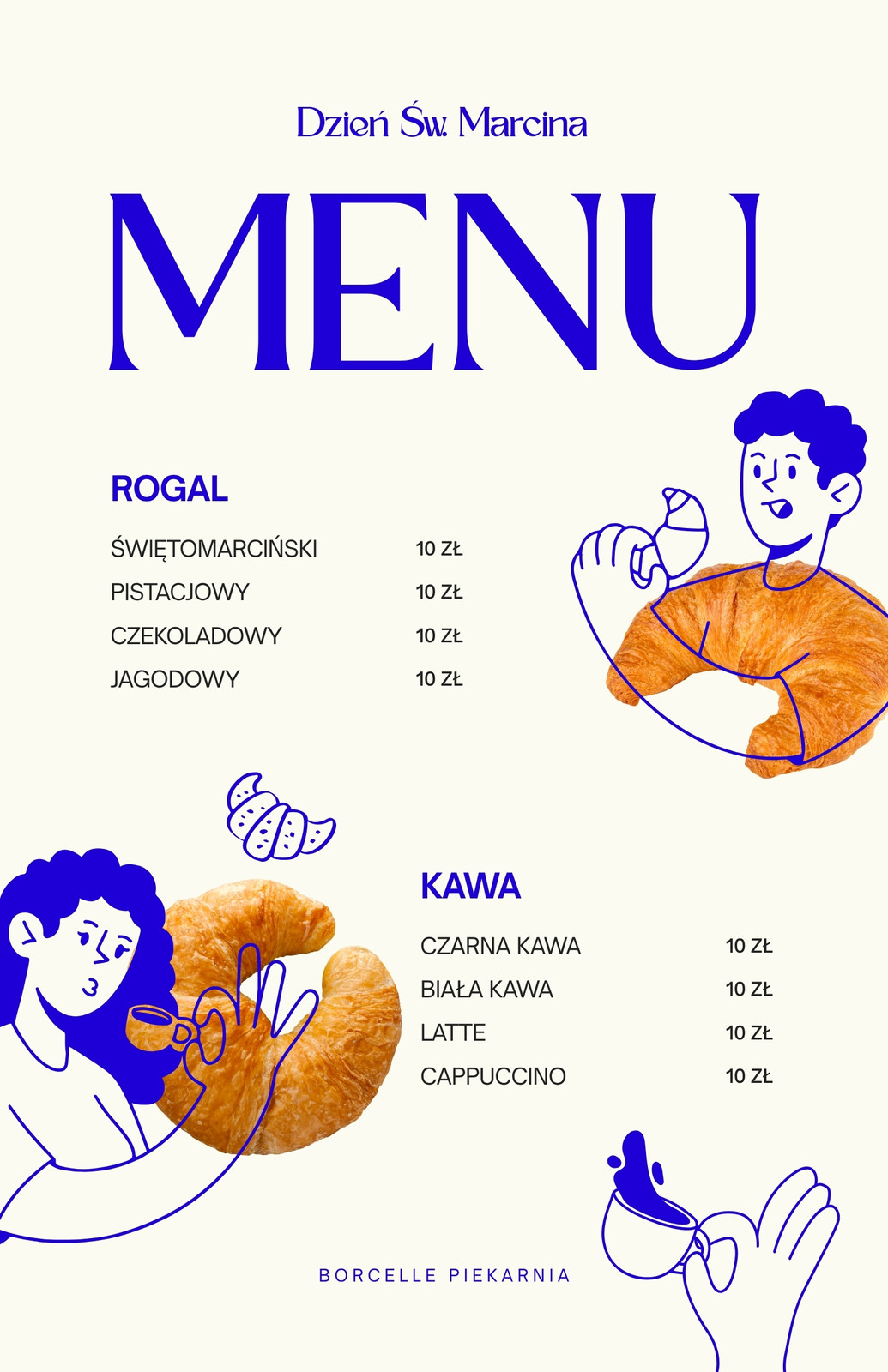 Dzień Św. Marcina

MENU

ROGAL

ŚWIĘTOMARCIŃSKI 10 ZŁ
PISTACJOWY 10 ZŁ
CZEKOLADOWY 10 ZŁ
JAGODOWY 10 ZŁ

KAWA

CZARNA KAWA 10 ZŁ
BIAŁA KAWA 10 ZŁ
LATTE 10 ZŁ
CAPPUCCINO 10 ZŁ

BORCELLE PIEKARNIA